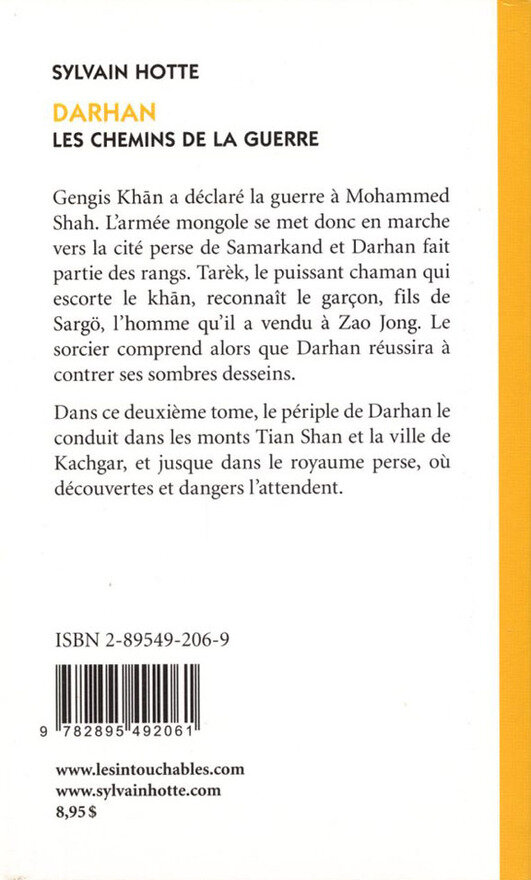 SYLVAIN HOTTE
DARHAN
LES CHEMINS DE LA GUERRE

Gengis Khān a déclaré la guerre à Mohammed Shah. L'armée mongole se met donc en marche vers la cité perse de Samarkand et Darhan fait partie des rangs. Tarèk, le puissant chaman qui escorte le khān, reconnaît le garçon, fils de Sargö, l'homme qu'il a vendu à Zao Jong. Le sorcier comprend alors que Darhan réussira à contrer ses sombres desseins.

Dans ce deuxième tome, le périple de Darhan le conduit dans les monts Tian Shan et la ville de Kachgar, et jusque dans le royaume perse, où découvertes et dangers l'attendent.

ISBN 2-89549-206-9

9 782895 492061

www.lesintouchables.com
www.sylvainhotte.com
8,95 $